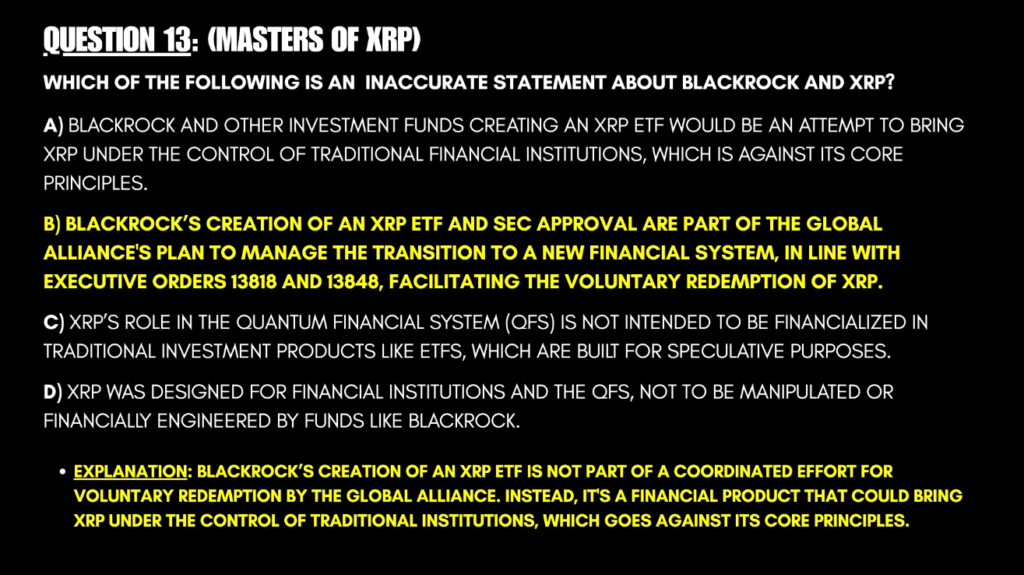 QUESTION 13: (MASTERS OF XRP)

WHICH OF THE FOLLOWING IS AN INACCURATE STATEMENT ABOUT BLACKROCK AND XRP?

A) BLACKROCK AND OTHER INVESTMENT FUNDS CREATING AN XRP ETF WOULD BE AN ATTEMPT TO BRING XRP UNDER THE CONTROL OF TRADITIONAL FINANCIAL INSTITUTIONS, WHICH IS AGAINST ITS CORE PRINCIPLES.

B) BLACKROCK'S CREATION OF AN XRP ETF AND SEC APPROVAL ARE PART OF THE GLOBAL ALLIANCE'S PLAN TO MANAGE THE TRANSITION TO A NEW FINANCIAL SYSTEM, IN LINE WITH EXECUTIVE ORDERS 13818 AND 13848, FACILITATING THE VOLUNTARY REDEMPTION OF XRP.

C) XRP'S ROLE IN THE QUANTUM FINANCIAL SYSTEM (QFS) IS NOT INTENDED TO BE FINANCIALIZED IN TRADITIONAL INVESTMENT PRODUCTS LIKE ETFS, WHICH ARE BUILT FOR SPECULATIVE PURPOSES.

D) XRP WAS DESIGNED FOR FINANCIAL INSTITUTIONS AND THE QFS, NOT TO BE MANIPULATED OR FINANCIALLY ENGINEERED BY FUNDS LIKE BLACKROCK.

• EXPLANATION: BLACKROCK'S CREATION OF AN XRP ETF IS NOT PART OF A COORDINATED EFFORT FOR VOLUNTARY REDEMPTION BY THE GLOBAL ALLIANCE. INSTEAD, IT'S A FINANCIAL PRODUCT THAT COULD BRING XRP UNDER THE CONTROL OF TRADITIONAL INSTITUTIONS, WHICH GOES AGAINST ITS CORE PRINCIPLES.